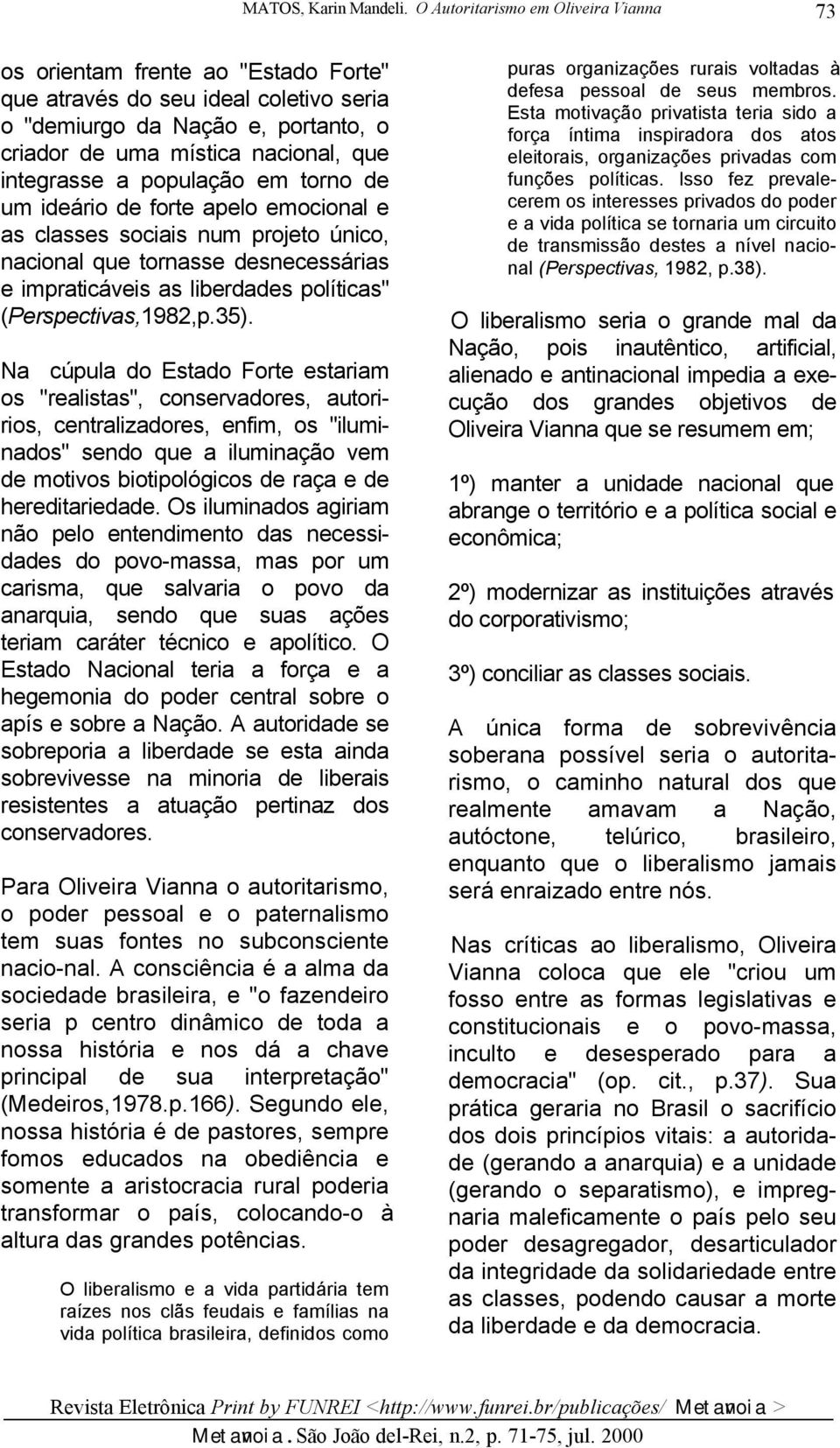 MATOS, Karin Mandeli. O Autoritarismo em Oliveira Vianna 73

os orientam frente ao "Estado Forte" que através do seu ideal coletivo seria o "demiurgo da Nação e, portanto, o criador de uma mística nacional, que integrasse a população em torno de um ideário de forte apelo emocional e as classes sociais num projeto único, nacional que tornasse desnecessárias e impraticáveis as liberdades políticas" (Perspectivas,1982,p.35).

Na cúpula do Estado Forte estariam os "realistas", conservadores, autoririos, centralizadores, enfim, os "iluminados" sendo que a iluminação vem de motivos biotipológicos de raça e de hereditariedade. Os iluminados agiriam não pelo entendimento das necessidades do povo-massa, mas por um carisma, que salvaria o povo da anarquia, sendo que suas ações teriam caráter técnico e apolítico. O Estado Nacional teria a força e a hegemonia do poder central sobre o apís e sobre a Nação. A autoridade se sobreporia a liberdade se esta ainda sobrevivesse na minoria de liberais resistentes a atuação pertinaz dos conservadores.

Para Oliveira Vianna o autoritarismo, o poder pessoal e o paternalismo tem suas fontes no subconsciente nacio-nal. A consciência é a alma da sociedade brasileira, e "o fazendeiro seria p centro dinâmico de toda a nossa história e nos dá a chave principal de sua interpretação" (Medeiros,1978.p.166). Segundo ele, nossa história é de pastores, sempre fomos educados na obediência e somente a aristocracia rural poderia transformar o país, colocando-o à altura das grandes potências.

O liberalismo e a vida partidária tem raízes nos clãs feudais e famílias na vida política brasileira, definidos como puras organizações rurais voltadas à defesa pessoal de seus membros. Esta motivação privatista teria sido a força íntima inspiradora dos atos eleitorais, organizações privadas com funções políticas. Isso fez prevalecerem os interesses privados do poder e a vida política se tornaria um circuito de transmissão destes a nível nacional (Perspectivas, 1982, p.38).

O liberalismo seria o grande mal da Nação, pois inautêntico, artificial, alienado e antinacional impedia a execução dos grandes objetivos de Oliveira Vianna que se resumem em;

1º) manter a unidade nacional que abrange o território e a política social e econômica;

2º) modernizar as instituições através do corporativismo;

3º) conciliar as classes sociais.

A única forma de sobrevivência soberana possível seria o autoritarismo, o caminho natural dos que realmente amavam a Nação, autóctone, telúrico, brasileiro, enquanto que o liberalismo jamais será enraizado entre nós.

Nas críticas ao liberalismo, Oliveira Vianna coloca que ele "criou um fosso entre as formas legislativas e constitucionais e o povo-massa, inculto e desesperado para a democracia" (op. cit., p.37). Sua prática geraria no Brasil o sacrifício dos dois princípios vitais: a autoridade (gerando a anarquia) e a unidade (gerando o separatismo), e impregnaria maleficamente o país pelo seu poder desagregador, desarticulador da integridade da solidariedade entre as classes, podendo causar a morte da liberdade e da democracia.

Revista Eletrônica Print by FUNREI <http://www.funrei.br/publicações/ Metanoia >
Metanoia. São João del-Rei, n.2, p. 71-75, jul. 2000